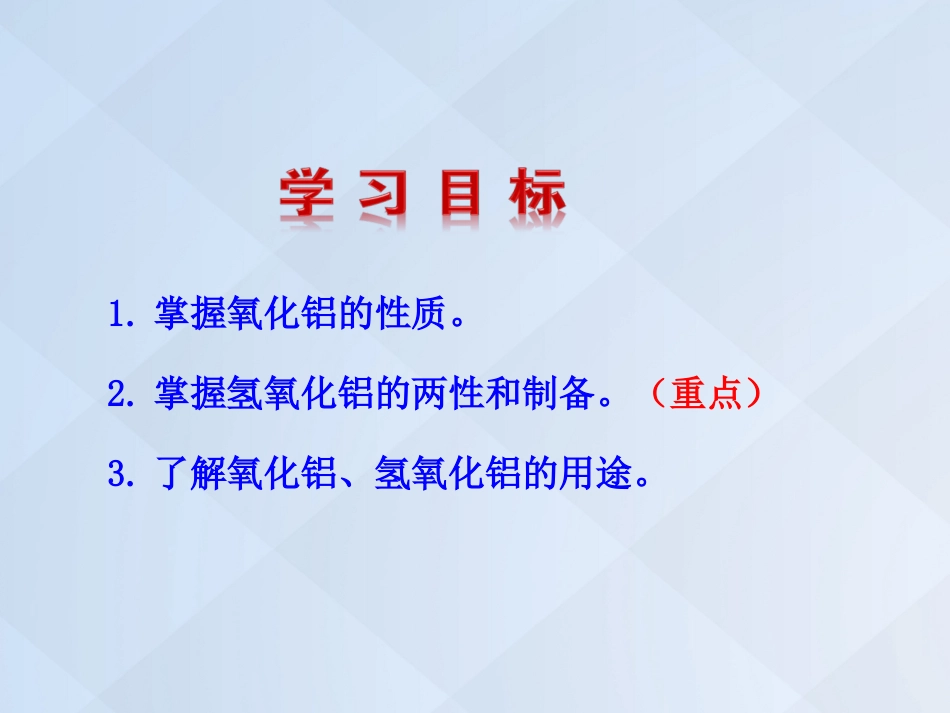 学 习 目 标

1. 掌握氧化铝的性质。

2. 掌握氢氧化铝的两性和制备。（重点）

3. 了解氧化铝、氢氧化铝的用途。